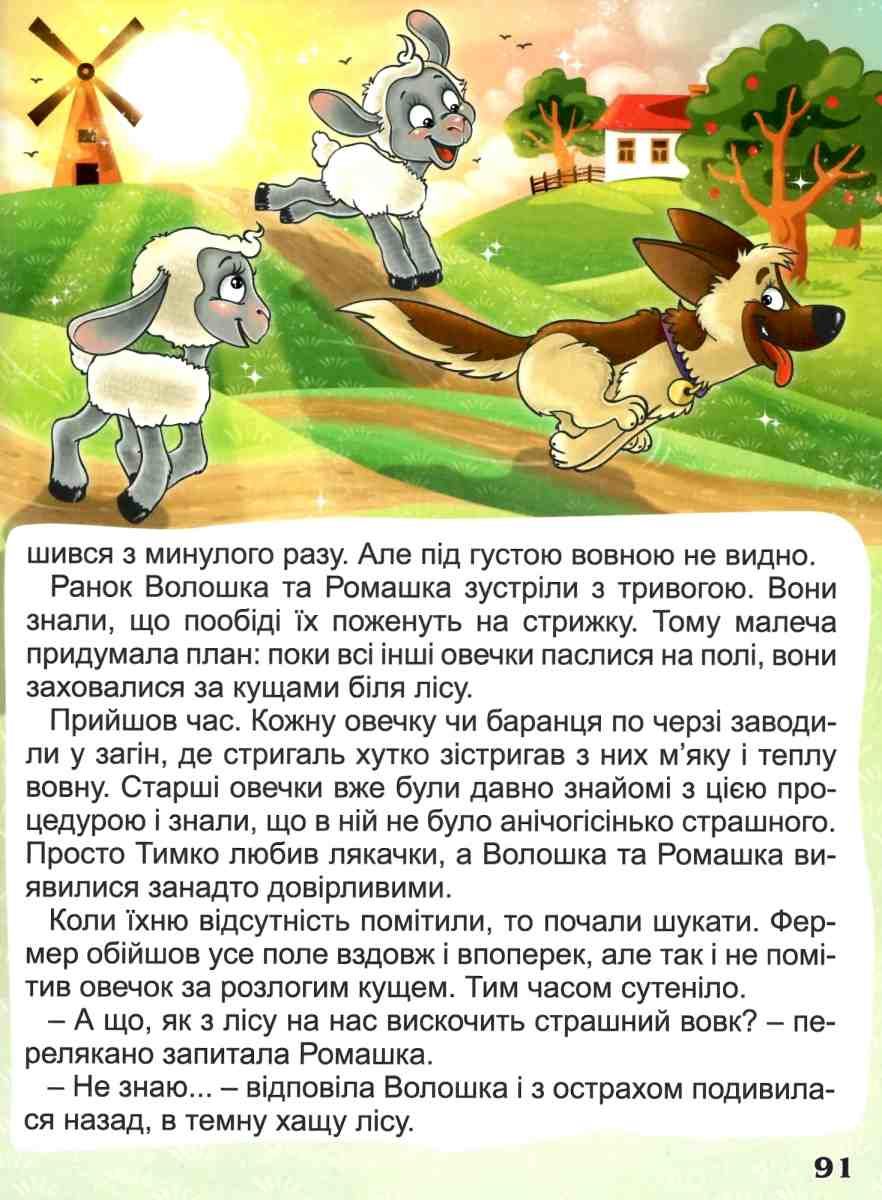 шився з минулого разу. Але під густою вовною не видно.

Ранок Волошка та Ромашка зустріли з тривогою. Вони знали, що пообіді їх поженуть на стрижку. Тому малеча придумала план: поки всі інші овечки паслися на полі, вони заховалися за кущами біля лісу.

Прийшов час. Кожну овечку чи баранця по черзі заводили у загін, де стригаль хутко зістригав з них м'яку і теплу вовну. Старші овечки вже були давно знайомі з цією процедурою і знали, що в ній не було анічогісінько страшного. Просто Тимко любив лякачки, а Волошка та Ромашка виявилися занадто довірливими.

Коли їхню відсутність помітили, то почали шукати. Фермер обійшов усе поле вздовж і впоперек, але так і не помітив овечок за розлогим кущем. Тим часом сутеніло.

– А що, як з лісу на нас вискочить страшний вовк? – перелякано запитала Ромашка.

– Не знаю... – відповіла Волошка і з острахом подивилася назад, в темну хащу лісу.

91